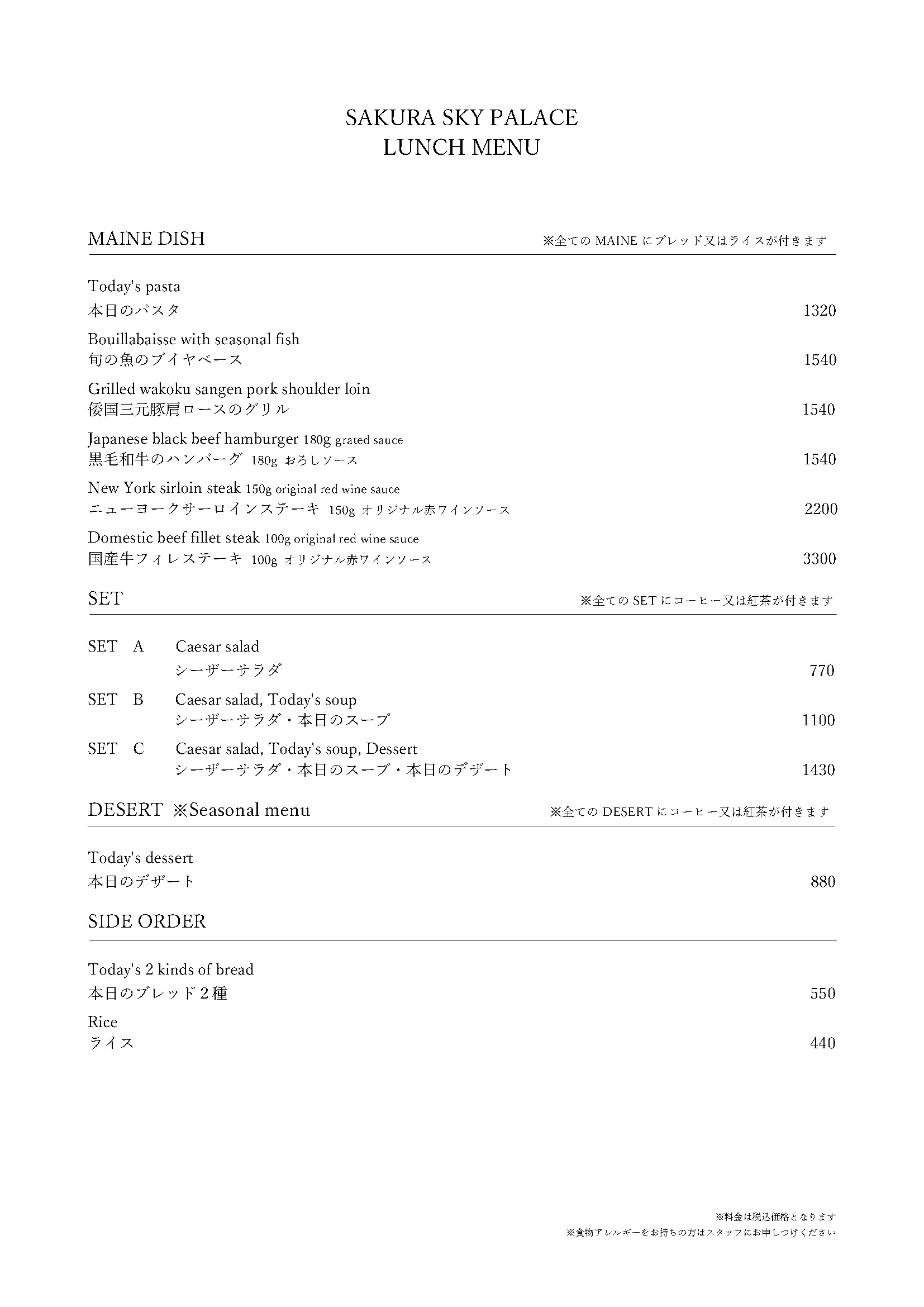 SAKURA SKY PALACE
LUNCH MENU

MAINE DISH ※全ての MAINE にブレッド又はライスが付きます

Today's pasta
本日のパスタ 1320

Bouillabaisse with seasonal fish
旬の魚のブイヤベース 1540

Grilled wakoku sangen pork shoulder loin
倭国三元豚肩ロースのグリル 1540

Japanese black beef hamburger 180g grated sauce
黒毛和牛のハンバーグ 180g おろしソース 1540

New York sirloin steak 150g original red wine sauce
ニューヨークサーロインステーキ 150g オリジナル赤ワインソース 2200

Domestic beef fillet steak 100g original red wine sauce
国産牛フィレステーキ 100g オリジナル赤ワインソース 3300

SET ※全ての SET にコーヒー又は紅茶が付きます

SET A Caesar salad
シーザーサラダ 770

SET B Caesar salad, Today's soup
シーザーサラダ・本日のスープ 1100

SET C Caesar salad, Today's soup, Dessert
シーザーサラダ・本日のスープ・本日のデザート 1430

DESERT ※Seasonal menu ※全ての DESERT にコーヒー又は紅茶が付きます

Today's dessert
本日のデザート 880

SIDE ORDER

Today's 2 kinds of bread
本日のブレッド２種 550

Rice
ライス 440

※料金は税込価格となります
※食物アレルギーをお持ちの方はスタッフにお申しつけください